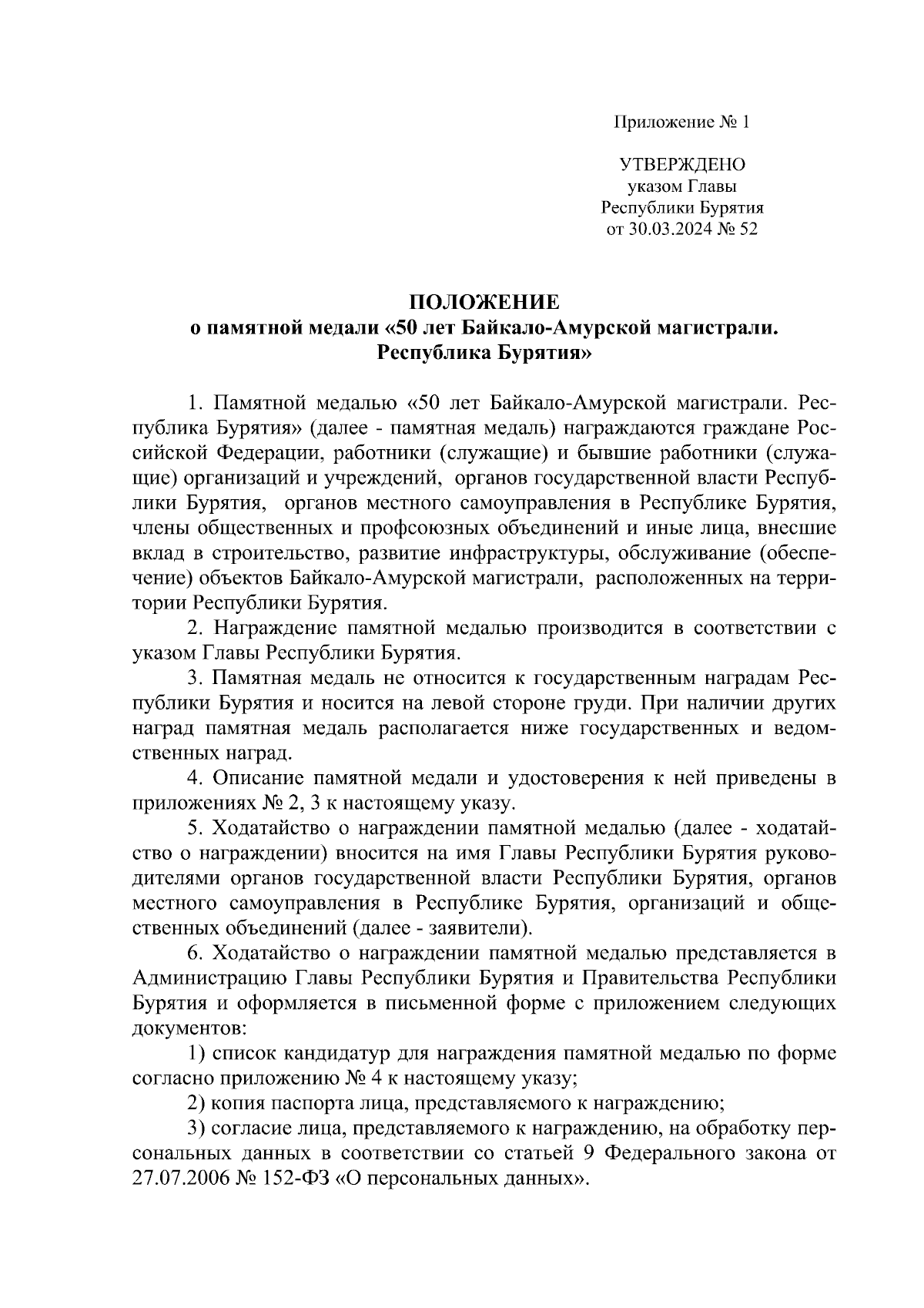 Приложение № 1

УТВЕРЖДЕНО
указом Главы
Республики Бурятия
от 30.03.2024 № 52

ПОЛОЖЕНИЕ
о памятной медали «50 лет Байкало-Амурской магистрали. Республика Бурятия»

1. Памятной медалью «50 лет Байкало-Амурской магистрали. Республика Бурятия» (далее - памятная медаль) награждаются граждане Российской Федерации, работники (служащие) и бывшие работники (служащие) организаций и учреждений, органов государственной власти Республики Бурятия, органов местного самоуправления в Республике Бурятия, члены общественных и профсоюзных объединений и иные лица, внесшие вклад в строительство, развитие инфраструктуры, обслуживание (обеспечение) объектов Байкало-Амурской магистрали, расположенных на территории Республики Бурятия.

2. Награждение памятной медалью производится в соответствии с указом Главы Республики Бурятия.

3. Памятная медаль не относится к государственным наградам Республики Бурятия и носится на левой стороне груди. При наличии других наград памятная медаль располагается ниже государственных и ведомственных наград.

4. Описание памятной медали и удостоверения к ней приведены в приложениях № 2, 3 к настоящему указу.

5. Ходатайство о награждении памятной медалью (далее - ходатайство о награждении) вносится на имя Главы Республики Бурятия руководителями органов государственной власти Республики Бурятия, органов местного самоуправления в Республике Бурятия, организаций и общественных объединений (далее - заявители).

6. Ходатайство о награждении памятной медалью представляется в Администрацию Главы Республики Бурятия и Правительства Республики Бурятия и оформляется в письменной форме с приложением следующих документов:

1) список кандидатур для награждения памятной медалью по форме согласно приложению № 4 к настоящему указу;

2) копия паспорта лица, представляемого к награждению;

3) согласие лица, представляемого к награждению, на обработку персональных данных в соответствии со статьей 9 Федерального закона от 27.07.2006 № 152-ФЗ «О персональных данных».